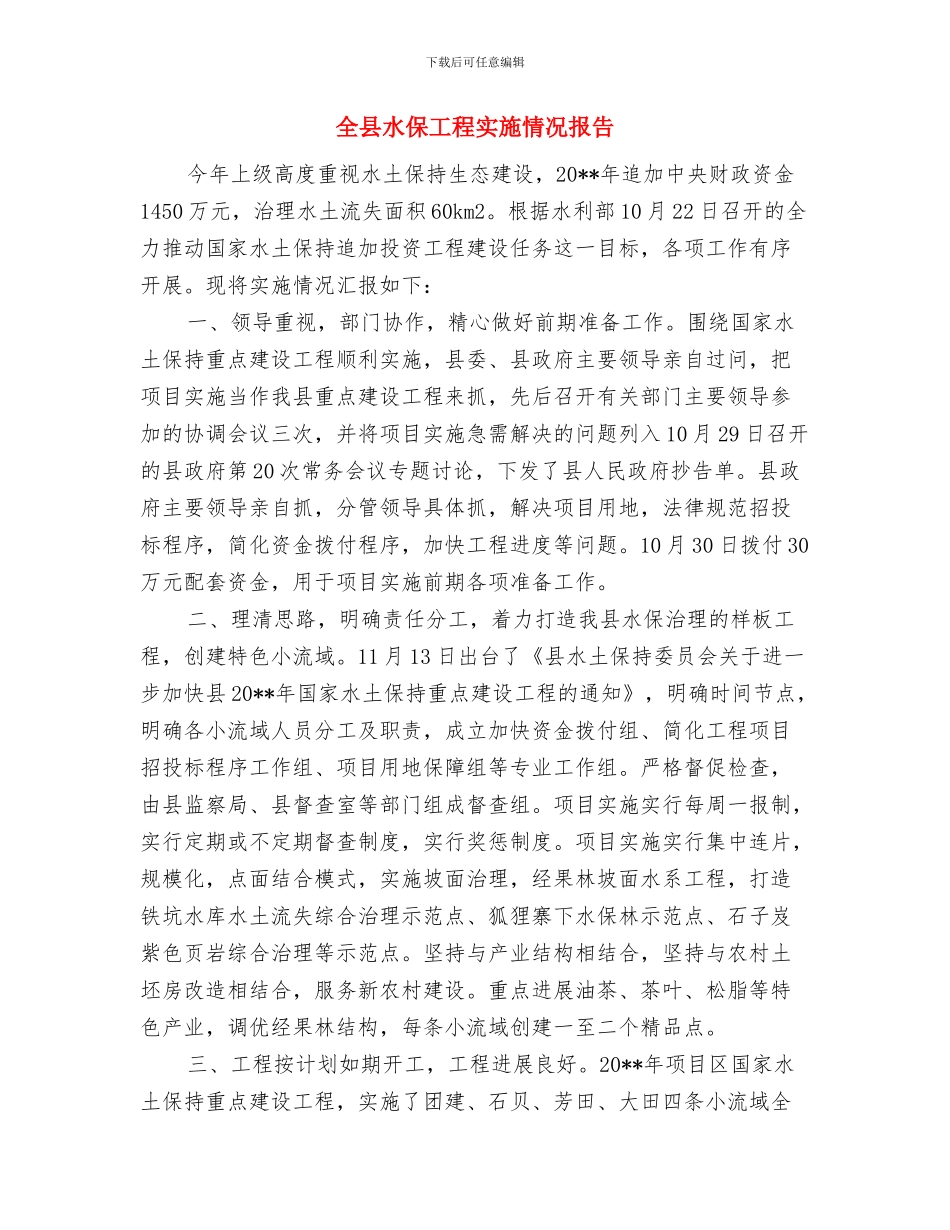 下载后可任意编辑

全县水保工程实施情况报告

今年上级高度重视水土保持生态建设，20**年追加中央财政资金1450万元，治理水土流失面积60km2。根据水利部10月22日召开的全力推动国家水土保持追加投资工程建设任务这一目标，各项工作有序开展。现将实施情况汇报如下：

一、领导重视，部门协作，精心做好前期准备工作。围绕国家水土保持重点建设工程顺利实施，县委、县政府主要领导亲自过问，把项目实施当作我县重点建设工程来抓，先后召开有关部门主要领导参加的协调会议三次，并将项目实施急需解决的问题列入10月29日召开的县政府第20次常务会议专题讨论，下发了县人民政府抄告单。县政府主要领导亲自抓，分管领导具体抓，解决项目用地，法律规范招投标程序，简化资金拨付程序，加快工程进度等问题。10月30日拨付30万元配套资金，用于项目实施前期各项准备工作。

二、理清思路，明确责任分工，着力打造我县水保治理的样板工程，创建特色小流域。11月13日出台了《县水土保持委员会关于进一步加快县20**年国家水土保持重点建设工程的通知》，明确时间节点，明确各小流域人员分工及职责，成立加快资金拨付组、简化工程项目招投标程序工作组、项目用地保障组等专业工作组。严格督促检查，由县监察局、县督查室等部门组成督查组。项目实施实行每周一报制，实行定期或不定期督查制度，实行奖惩制度。项目实施实行集中连片，规模化，点面结合模式，实施坡面治理，经果林坡面水系工程，打造铁坑水库水土流失综合治理示范点、狐狸寨下水保林示范点、石子岌紫色页岩综合治理等示范点。坚持与产业结构相结合，坚持与农村土坯房改造相结合，服务新农村建设。重点进展油茶、茶叶、松脂等特色产业，调优经果林结构，每条小流域创建一至二个精品点。

三、工程按计划如期开工，工程进展良好。20**年项目区国家水土保持重点建设工程，实施了团建、石贝、芳田、大田四条小流域全